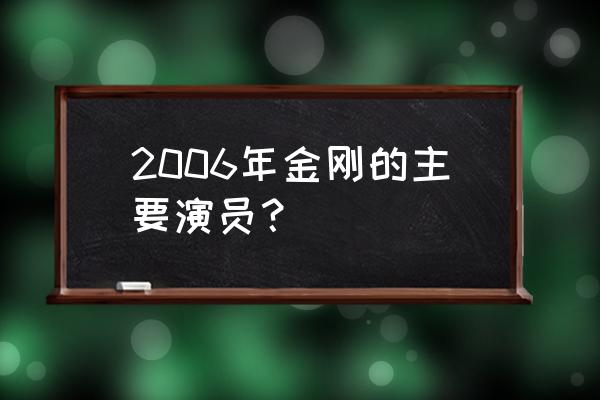 2006年金刚的主要演员？